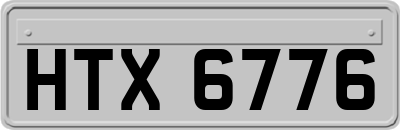 HTX 6776